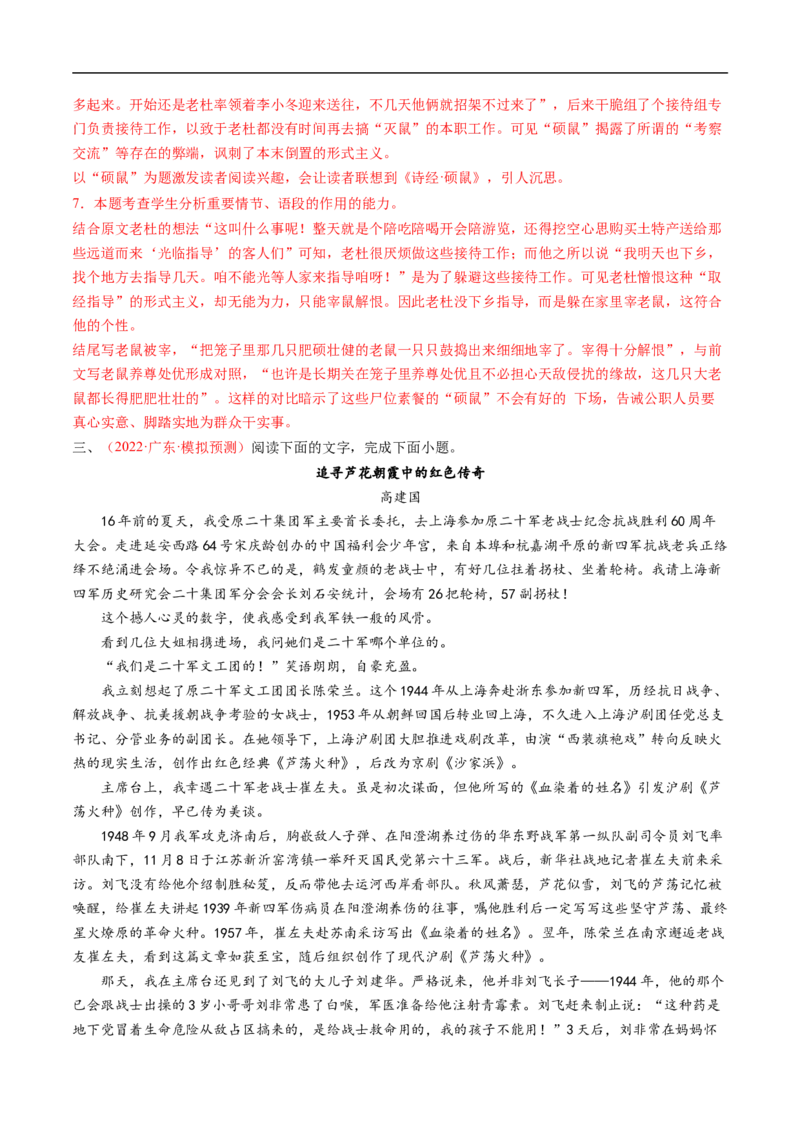 多起来。开始还是老杜率领着李小冬迎来送往，不几天他俩就招架不过来了”，后来干脆组了个接待组专门负责接待工作，以致于老杜都没有时间再去搞“灭鼠”的本职工作。可见“硕鼠”揭露了所谓的“考察交流”等存在的弊端，讽刺了本末倒置的形式主义。

以“硕鼠”为题激发读者阅读兴趣，会让读者联想到《诗经·硕鼠》，引人沉思。

7．本题考查学生分析重要情节、语段的作用的能力。

结合原文老杜的想法“这叫什么事呢！整天就是个陪吃陪喝开会陪游览，还得挖空心思购买土特产送给那些远道而来‘光临指导’的客人们”可知，老杜很厌烦做这些接待工作；而他之所以说“我明天也下乡，找个地方去指导几天。咱不能光等人家来指导咱呀！”是为了躲避这些接待工作。可见老杜憎恨这种“取经指导”的形式主义，却无能为力，只能宰鼠解恨。因此老杜没下乡指导，而是躲在家里宰老鼠，这符合他的个性。

结尾写老鼠被宰，“把笼子里那几只肥硕壮健的老鼠一只只鼓捣出来细细地宰了。宰得十分解恨”，与前文写老鼠养尊处优形成对照，“也许是长期关在笼子里养尊处优且不必担心天敌侵扰的缘故，这几只大老鼠都长得肥肥壮壮的”。这样的对比暗示了这些尸位素餐的“硕鼠”不会有好的 下场，告诫公职人员要真心实意、脚踏实地为群众干实事。

三、（2022·广东·模拟预测）阅读下面的文字，完成下面小题。

追寻芦花朝霞中的红色传奇

高建国

16年前的夏天，我受原二十集团军主要首长委托，去上海参加原二十军老战士纪念抗战胜利60周年大会。走进延安西路64号宋庆龄创办的中国福利会少年宫，来自本埠和杭嘉湖平原的新四军抗战老兵正络绎不绝涌进会场。令我惊异不已的是，鹤发童颜的老战士中，有好几位拄着拐杖、坐着轮椅。我请上海新四军历史研究会二十集团军分会会长刘石安统计，会场有26把轮椅，57副拐杖！

这个撼人心灵的数字，使我感受到我军铁一般的风骨。

看到几位大姐相携进场，我问她们是二十军哪个单位的。

“我们是二十军文工团的！”笑语朗朗，自豪充盈。

我立刻想起了原二十军文工团团长陈荣兰。这个1944年从上海奔赴浙东参加新四军，历经抗日战争、解放战争、抗美援朝战争考验的女战士，1953年从朝鲜回国后转业回上海，不久进入上海沪剧团任党总支书记、分管业务的副团长。在她领导下，上海沪剧团大胆推进戏剧改革，由演“西装旗袍戏”转向反映火热的现实生活，创作出红色经典《芦荡火种》，后改为京剧《沙家浜》。

主席台上，我幸遇二十军老战士崔左夫。虽是初次谋面，但他所写的《血染着的姓名》引发沪剧《芦荡火种》创作，早已传为美谈。

1948年9月我军攻克济南后，胸嵌敌人子弹、在阳澄湖养过伤的华东野战军第一纵队副司令员刘飞率部队南下，11月8日于江苏新沂窑湾镇一举歼灭国民党第六十三军。战后，新华社战地记者崔左夫前来采访。刘飞没有给他介绍制胜秘笈，反而带他去运河西岸看部队。秋风萧瑟，芦花似雪，刘飞的芦荡记忆被唤醒，给崔左夫讲起1939年新四军伤病员在阳澄湖养伤的往事，嘱他胜利后一定写写这些坚守芦荡、最终星火燎原的革命火种。1957年，崔左夫赴苏南采访写出《血染着的姓名》。翌年，陈荣兰在南京邂逅老战友崔左夫，看到这篇文章如获至宝，随后组织创作了现代沪剧《芦荡火种》。

那天，我在主席台还见到了刘飞的大儿子刘建华。严格说来，他并非刘飞长子——1944年，他的那个已会跟战士出操的3岁小哥哥刘非常患了白喉，军医准备给他注射青霉素。刘飞赶来制止说：“这种药是地下党冒着生命危险从敌占区搞来的，是给战士救命用的，我的孩子不能用！”3天后，刘非常在妈妈怀